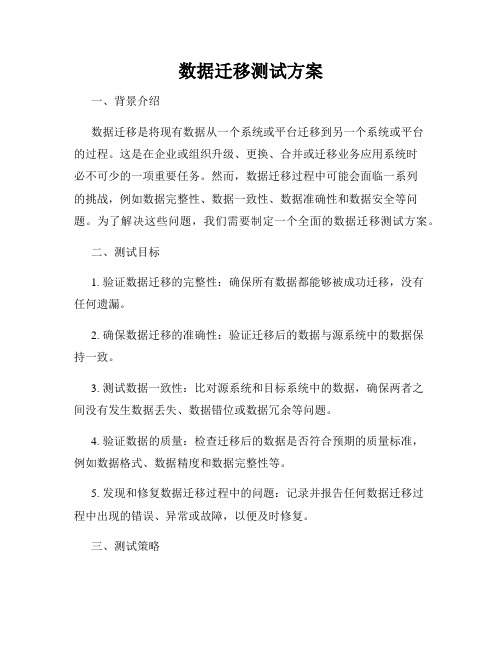 数据迁移测试方案

一、背景介绍

数据迁移是将现有数据从一个系统或平台迁移到另一个系统或平台的过程。这是在企业或组织升级、更换、合并或迁移业务应用系统时必不可少的一项重要任务。然而，数据迁移过程中可能会面临一系列的挑战，例如数据完整性、数据一致性、数据准确性和数据安全等问题。为了解决这些问题，我们需要制定一个全面的数据迁移测试方案。

二、测试目标

1. 验证数据迁移的完整性：确保所有数据都能够被成功迁移，没有任何遗漏。

2. 确保数据迁移的准确性：验证迁移后的数据与源系统中的数据保持一致。

3. 测试数据一致性：比对源系统和目标系统中的数据，确保两者之间没有发生数据丢失、数据错位或数据冗余等问题。

4. 验证数据的质量：检查迁移后的数据是否符合预期的质量标准，例如数据格式、数据精度和数据完整性等。

5. 发现和修复数据迁移过程中的问题：记录并报告任何数据迁移过程中出现的错误、异常或故障，以便及时修复。

三、测试策略